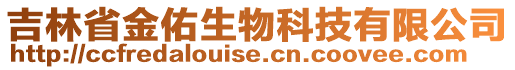 吉林省金佑生物科技有限公司
http://ccfredalouise.cn.coovee.com